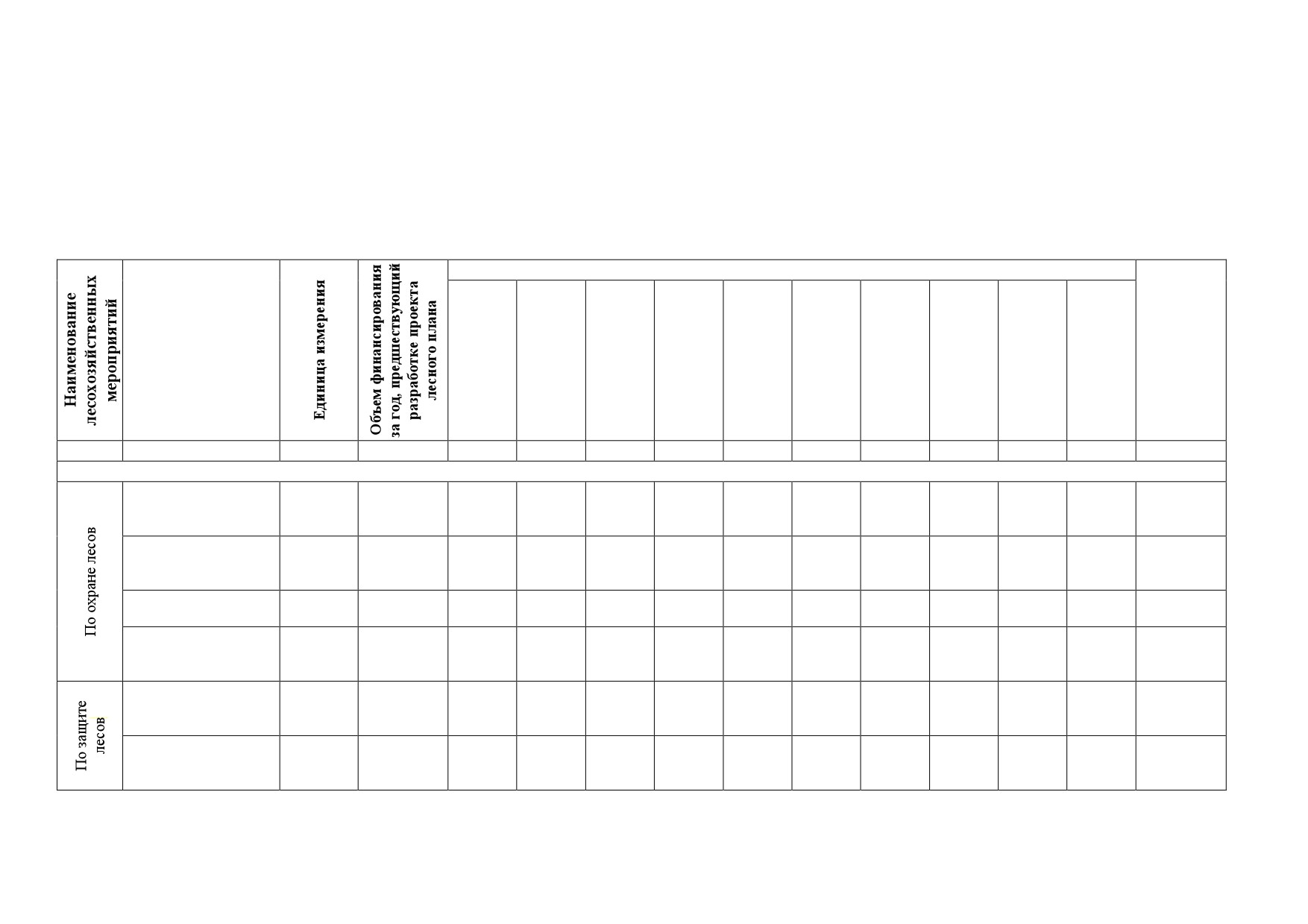 | Наименование лесохозяйственных мероприятий |  | Единица измерения | Объем финансирования за год, предшествующий разработке проекта лесного плана |  |  |  |  |  |  |  |  |  |  |  |
|---|---|---|---|---|---|---|---|---|---|---|---|---|---|---|
|  |  |  |  |  |  |  |  |  |  |  |  |  |  |  |
|  |  |  |  |  |  |  |  |  |  |  |  |  |  |  |
| По охране лесов |  |  |  |  |  |  |  |  |  |  |  |  |  |  |
|  |  |  |  |  |  |  |  |  |  |  |  |  |  |  |
|  |  |  |  |  |  |  |  |  |  |  |  |  |  |  |
|  |  |  |  |  |  |  |  |  |  |  |  |  |  |  |
| По защите лесов |  |  |  |  |  |  |  |  |  |  |  |  |  |  |
|  |  |  |  |  |  |  |  |  |  |  |  |  |  |  |